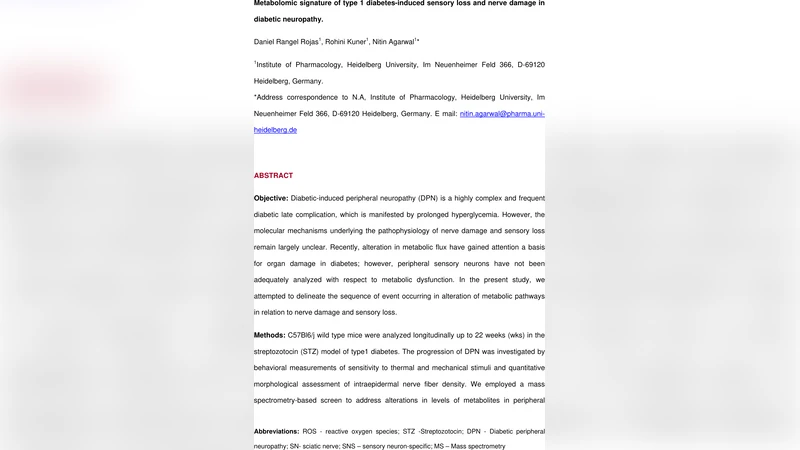 Metabolomic signature of type 1 diabetes-induced sensory loss and nerve damage in diabetic neuropathy.

Daniel Rangel Rojas$^1$, Rohini Kuner$^1$, Nitin Agarwal$^{1*}$

$^1$Institute of Pharmacology, Heidelberg University, Im Neuenheimer Feld 366, D-69120 Heidelberg, Germany.

*Address correspondence to N.A, Institute of Pharmacology, Heidelberg University, Im Neuenheimer Feld 366, D-69120 Heidelberg, Germany. E mail: nitin.agarwal@pharma.uni-heidelberg.de

ABSTRACT

Objective: Diabetic-induced peripheral neuropathy (DPN) is a highly complex and frequent diabetic late complication, which is manifested by prolonged hyperglycemia. However, the molecular mechanisms underlying the pathophysiology of nerve damage and sensory loss remain largely unclear. Recently, alteration in metabolic flux have gained attention a basis for organ damage in diabetes; however, peripheral sensory neurons have not been adequately analyzed with respect to metabolic dysfunction. In the present study, we attempted to delineate the sequence of event occurring in alteration of metabolic pathways in relation to nerve damage and sensory loss.

Methods: C57Bl6/j wild type mice were analyzed longitudinally up to 22 weeks (wks) in the streptozotocin (STZ) model of type1 diabetes. The progression of DPN was investigated by behavioral measurements of sensitivity to thermal and mechanical stimuli and quantitative morphological assessment of intraepidermal nerve fiber density. We employed a mass spectrometry-based screen to address alterations in levels of metabolites in peripheral

Abbreviations: ROS - reactive oxygen species; STZ -Streptozotocin; DPN - Diabetic peripheral neuropathy; SN- sciatic nerve; SNS – sensory neuron-specific; MS – Mass spectrometry